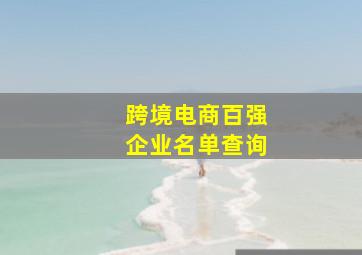 跨境电商百强
企业名单查询